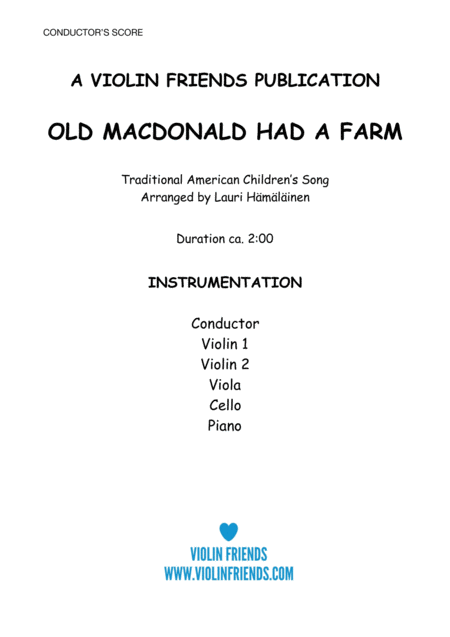 CONDUCTOR'S SCORE

A VIOLIN FRIENDS PUBLICATION

OLD MACDONALD HAD A FARM

Traditional American Children's Song
Arranged by Lauri Hämäläinen

Duration ca. 2:00

INSTRUMENTATION

Conductor
Violin 1
Violin 2
Viola
Cello
Piano

VIOLIN FRIENDS
WWW.VIOLINFRIENDS.COM